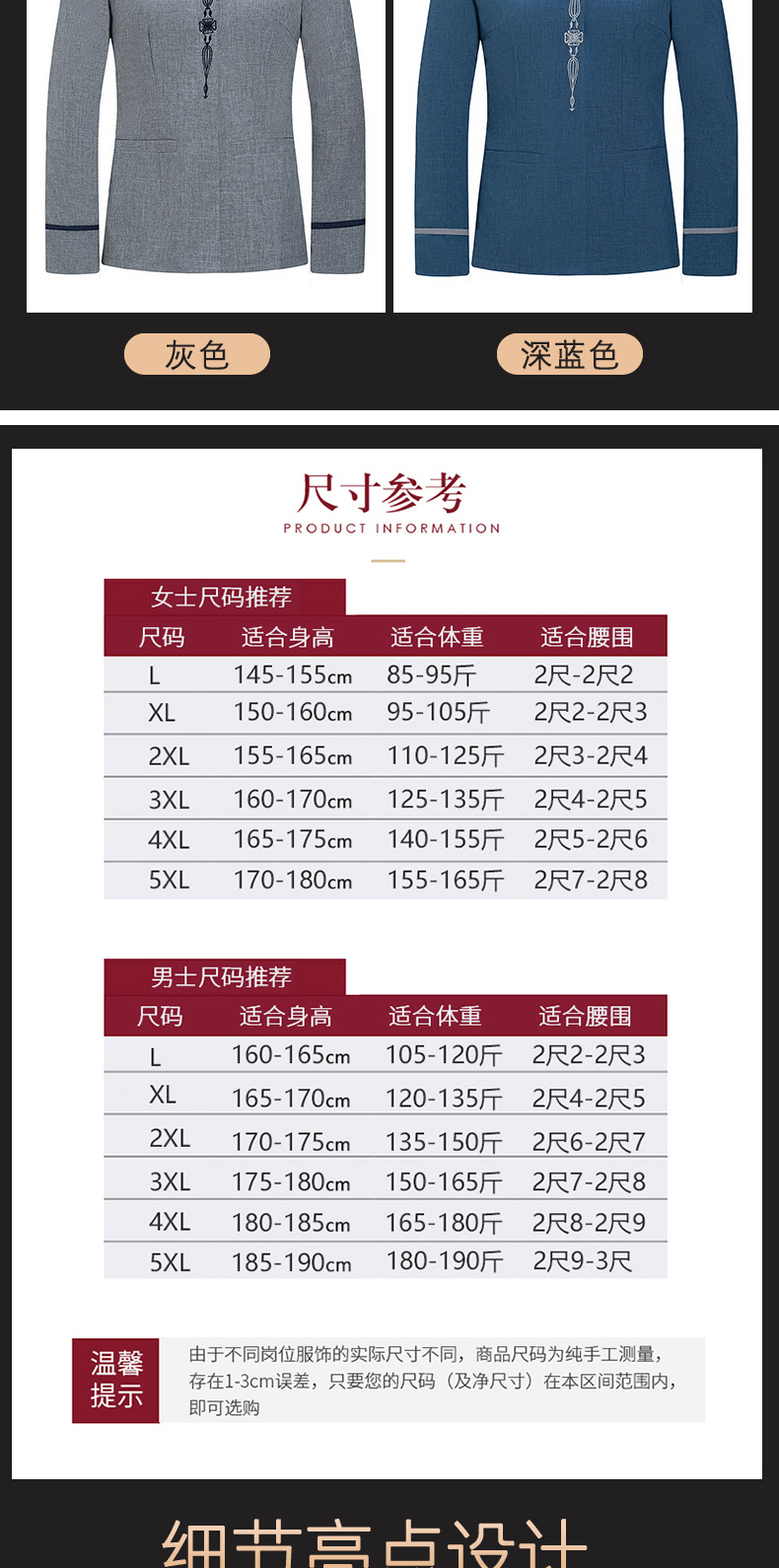 灰色

深蓝色

尺寸参考
PRODUCT INFORMATION

女士尺码推荐

| 尺码 | 适合身高 | 适合体重 | 适合腰围 |
|---|---|---|---|
| L | 145-155cm | 85-95斤 | 2尺-2尺2 |
| XL | 150-160cm | 95-105斤 | 2尺2-2尺3 |
| 2XL | 155-165cm | 110-125斤 | 2尺3-2尺4 |
| 3XL | 160-170cm | 125-135斤 | 2尺4-2尺5 |
| 4XL | 165-175cm | 140-155斤 | 2尺5-2尺6 |
| 5XL | 170-180cm | 155-165斤 | 2尺7-2尺8 |

男士尺码推荐

| 尺码 | 适合身高 | 适合体重 | 适合腰围 |
|---|---|---|---|
| L | 160-165cm | 105-120斤 | 2尺2-2尺3 |
| XL | 165-170cm | 120-135斤 | 2尺4-2尺5 |
| 2XL | 170-175cm | 135-150斤 | 2尺6-2尺7 |
| 3XL | 175-180cm | 150-165斤 | 2尺7-2尺8 |
| 4XL | 180-185cm | 165-180斤 | 2尺8-2尺9 |
| 5XL | 185-190cm | 180-190斤 | 2尺9-3尺 |

温馨提示

由于不同岗位服饰的实际尺寸不同，商品尺码为纯手工测量，存在1-3cm误差，只要您的尺码（及净尺寸）在本区间范围内，即可选购

细节亮点设计